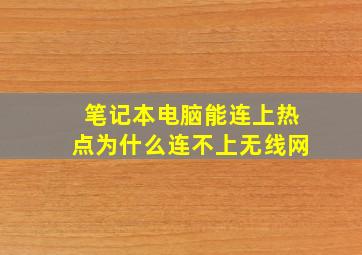 笔记本电脑能连上热点为什么连不上无线网